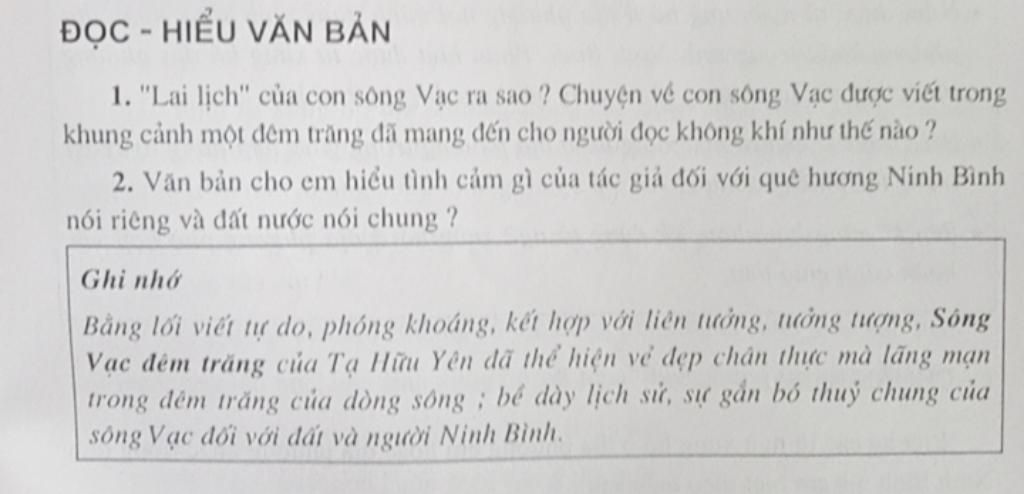 ĐỌC - HIỂU VĂN BẢN

1. "Lai lịch" của con sông Vạc ra sao ? Chuyện về con sông Vạc được viết trong khung cảnh một đêm trăng đã mang đến cho người đọc không khí như thế nào ?

2. Văn bản cho em hiểu tình cảm gì của tác giả đối với quê hương Ninh Bình nói riêng và đất nước nói chung ?

Ghi nhớ

Bằng lối viết tự do, phóng khoáng, kết hợp với liên tưởng, tưởng tượng, Sông Vạc đêm trăng của Tạ Hữu Yên đã thể hiện vẻ đẹp chân thực mà lãng mạn trong đêm trăng của dòng sông ; bề dày lịch sử, sự gắn bó thuỷ chung của sông Vạc đối với đất và người Ninh Bình.